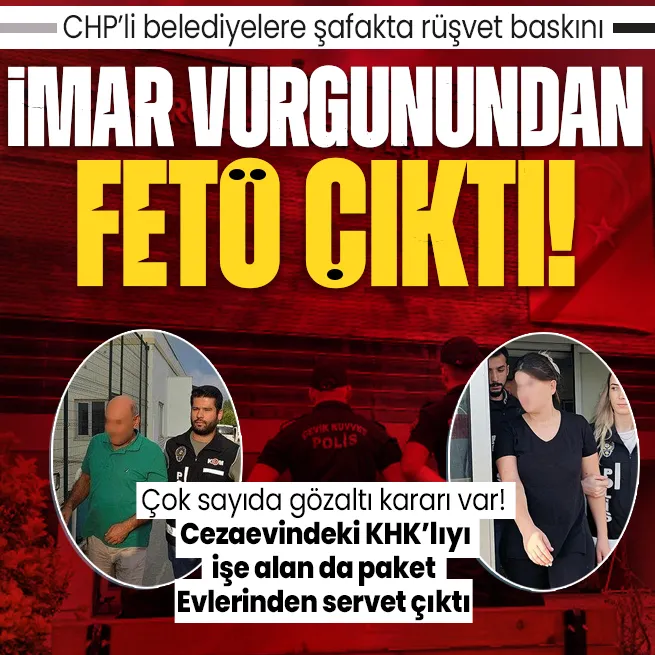 CHP'li belediyelere şafakta rüşvet baskını

İMAR VURGUNUNDAN FETÖ ÇIKTI!

ÇEVİK KUVVET POLİS

KOM

POLİS

Çok sayıda gözaltı kararı var!

Cezaevindeki KHK'lıyı işe alan da paket

Evlerinden servet çıktı